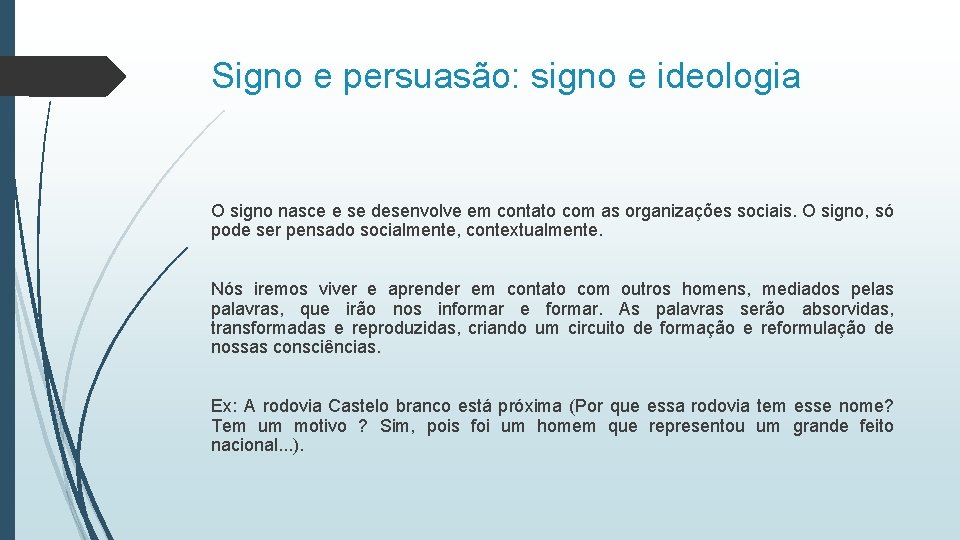 Signo e persuasão: signo e ideologia

O signo nasce e se desenvolve em contato com as organizações sociais. O signo, só pode ser pensado socialmente, contextualmente.

Nós iremos viver e aprender em contato com outros homens, mediados pelas palavras, que irão nos informar e formar. As palavras serão absorvidas, transformadas e reproduzidas, criando um circuito de formação e reformulação de nossas consciências.

Ex: A rodovia Castelo branco está próxima (Por que essa rodovia tem esse nome? Tem um motivo ? Sim, pois foi um homem que representou um grande feito nacional...).